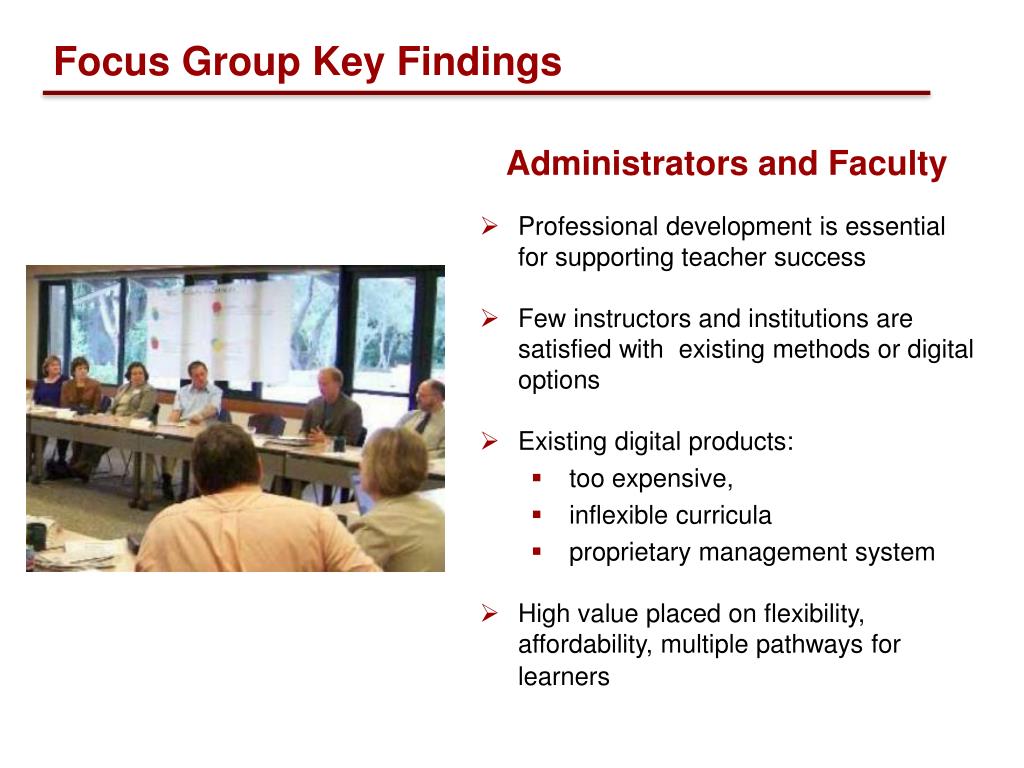 Focus Group Key Findings

Administrators and Faculty

➢ Professional development is essential for supporting teacher success

➢ Few instructors and institutions are satisfied with  existing methods or digital options

➢ Existing digital products:
▪ too expensive,
▪ inflexible curricula
▪ proprietary management system

➢ High value placed on flexibility, affordability, multiple pathways for learners